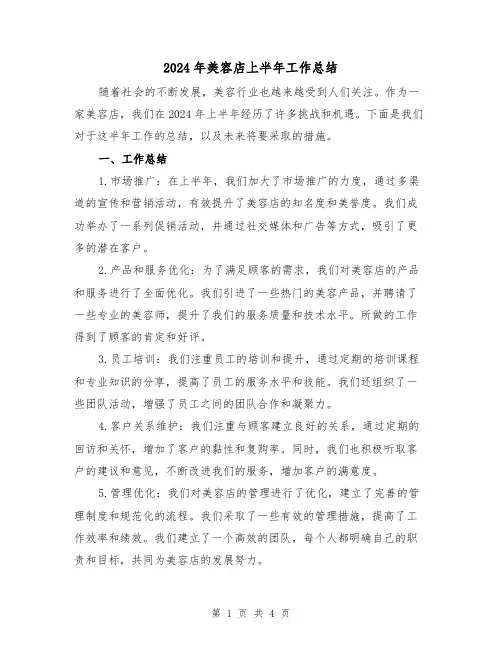 2024年美容店上半年工作总结

随着社会的不断发展，美容行业也越来越受到人们关注。作为一家美容店，我们在2024年上半年经历了许多挑战和机遇。下面是我们对于这半年工作的总结，以及未来将要采取的措施。

一、工作总结

1.市场推广：在上半年，我们加大了市场推广的力度，通过多渠道的宣传和营销活动，有效提升了美容店的知名度和美誉度。我们成功举办了一系列促销活动，并通过社交媒体和广告等方式，吸引了更多的潜在客户。

2.产品和服务优化：为了满足顾客的需求，我们对美容店的产品和服务进行了全面优化。我们引进了一些热门的美容产品，并聘请了一些专业的美容师，提升了我们的服务质量和技术水平。所做的工作得到了顾客的肯定和好评。

3.员工培训：我们注重员工的培训和提升，通过定期的培训课程和专业知识的分享，提高了员工的服务水平和技能。我们还组织了一些团队活动，增强了员工之间的团队合作和凝聚力。

4.客户关系维护：我们注重与顾客建立良好的关系，通过定期的回访和关怀，增加了客户的黏性和复购率。同时，我们也积极听取客户的建议和意见，不断改进我们的服务，增加客户的满意度。

5.管理优化：我们对美容店的管理进行了优化，建立了完善的管理制度和规范化的流程。我们采取了一些有效的管理措施，提高了工作效率和绩效。我们建立了一个高效的团队，每个人都明确自己的职责和目标，共同为美容店的发展努力。

第 1 页 共 4 页